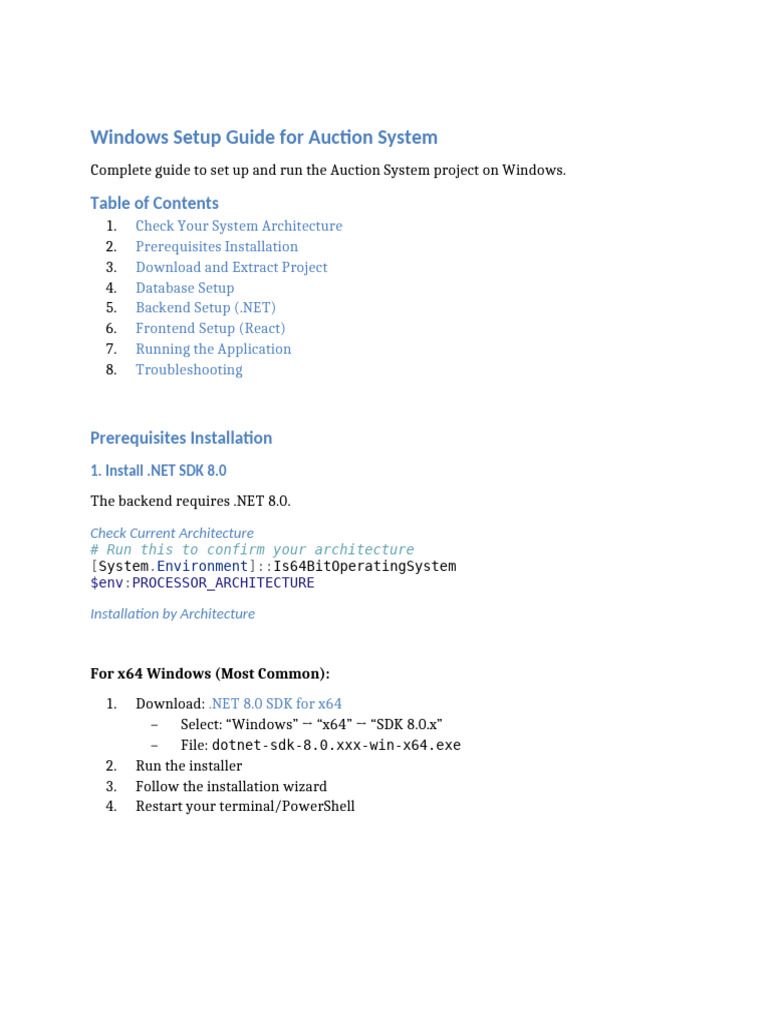 Windows Setup Guide for Auction System

Complete guide to set up and run the Auction System project on Windows.

Table of Contents

1. Check Your System Architecture
2. Prerequisites Installation
3. Download and Extract Project
4. Database Setup
5. Backend Setup (.NET)
6. Frontend Setup (React)
7. Running the Application
8. Troubleshooting

Prerequisites Installation

1. Install .NET SDK 8.0

The backend requires .NET 8.0.

Check Current Architecture

# Run this to confirm your architecture
[System.Environment]::Is64BitOperatingSystem
$env:PROCESSOR_ARCHITECTURE

Installation by Architecture

For x64 Windows (Most Common):

1. Download: .NET 8.0 SDK for x64
   – Select: “Windows” → “x64” → “SDK 8.0.x”
   – File: dotnet-sdk-8.0.xxx-win-x64.exe
2. Run the installer
3. Follow the installation wizard
4. Restart your terminal/PowerShell